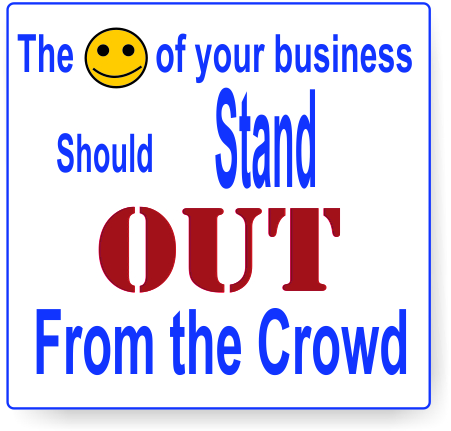 The of your business

Should Stand

OUT

From the Crowd